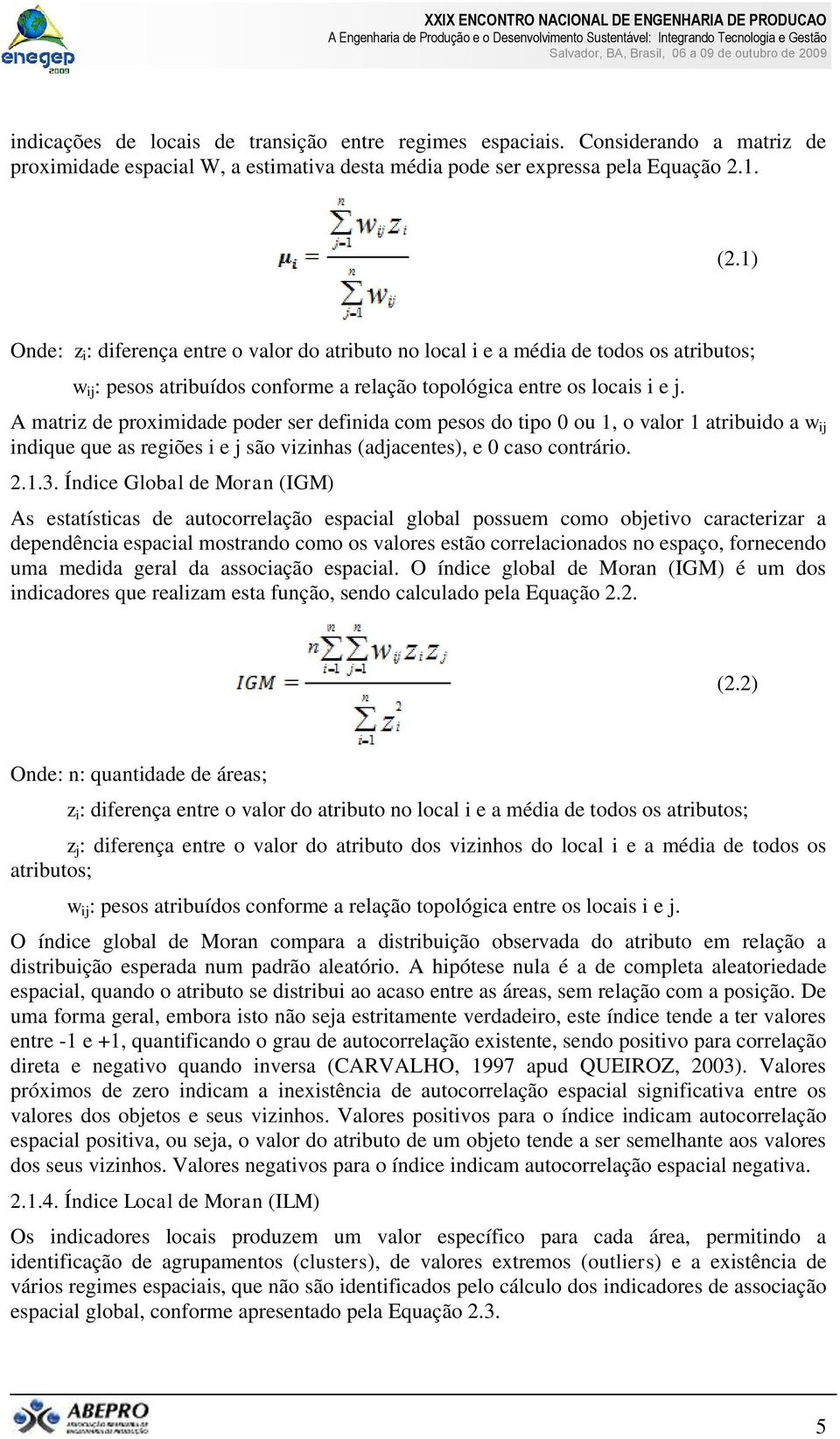 enegep 2009

XXIX ENCONTRO NACIONAL DE ENGENHARIA DE PRODUCAO
A Engenharia de Produção e o Desenvolvimento Sustentável: Integrando Tecnologia e Gestão
Salvador, BA, Brasil, 06 a 09 de outubro de 2009

indicações de locais de transição entre regimes espaciais. Considerando a matriz de proximidade espacial W, a estimativa desta média pode ser expressa pela Equação 2.1.

$\mu_i = \frac{\sum_{j=1}^{n} w_{ij} z_i}{\sum_{j=1}^{n} w_{ij}}$ (2.1)

Onde: $z_i$: diferença entre o valor do atributo no local i e a média de todos os atributos;

$w_{ij}$: pesos atribuídos conforme a relação topológica entre os locais i e j.

A matriz de proximidade poder ser definida com pesos do tipo 0 ou 1, o valor 1 atribuido a $w_{ij}$ indique que as regiões i e j são vizinhas (adjacentes), e 0 caso contrário.

2.1.3. Índice Global de Moran (IGM)

As estatísticas de autocorrelação espacial global possuem como objetivo caracterizar a dependência espacial mostrando como os valores estão correlacionados no espaço, fornecendo uma medida geral da associação espacial. O índice global de Moran (IGM) é um dos indicadores que realizam esta função, sendo calculado pela Equação 2.2.

$IGM = \frac{n \sum_{i=1}^{n} \sum_{j=1}^{n} w_{ij} z_i z_j}{\sum_{i=1}^{n} z_i^2}$ (2.2)

Onde: n: quantidade de áreas;

$z_i$: diferença entre o valor do atributo no local i e a média de todos os atributos;

$z_j$: diferença entre o valor do atributo dos vizinhos do local i e a média de todos os atributos;

$w_{ij}$: pesos atribuídos conforme a relação topológica entre os locais i e j.

O índice global de Moran compara a distribuição observada do atributo em relação a distribuição esperada num padrão aleatório. A hipótese nula é a de completa aleatoriedade espacial, quando o atributo se distribui ao acaso entre as áreas, sem relação com a posição. De uma forma geral, embora isto não seja estritamente verdadeiro, este índice tende a ter valores entre -1 e +1, quantificando o grau de autocorrelação existente, sendo positivo para correlação direta e negativo quando inversa (CARVALHO, 1997 apud QUEIROZ, 2003). Valores próximos de zero indicam a inexistência de autocorrelação espacial significativa entre os valores dos objetos e seus vizinhos. Valores positivos para o índice indicam autocorrelação espacial positiva, ou seja, o valor do atributo de um objeto tende a ser semelhante aos valores dos seus vizinhos. Valores negativos para o índice indicam autocorrelação espacial negativa.

2.1.4. Índice Local de Moran (ILM)

Os indicadores locais produzem um valor específico para cada área, permitindo a identificação de agrupamentos (clusters), de valores extremos (outliers) e a existência de vários regimes espaciais, que não são identificados pelo cálculo dos indicadores de associação espacial global, conforme apresentado pela Equação 2.3.

ABEPRO

5